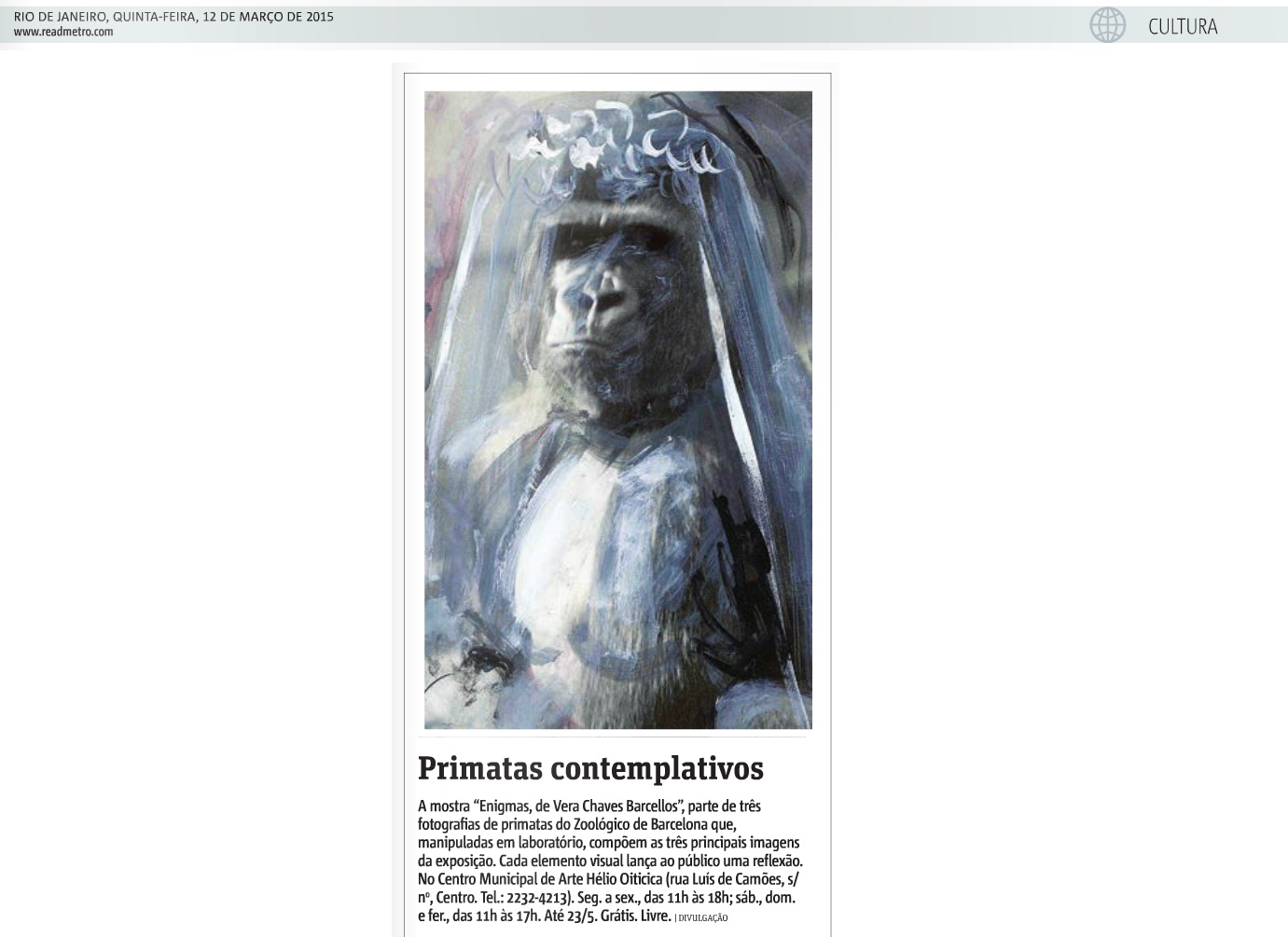 RIO DE JANEIRO, QUINTA-FEIRA, 12 DE MARÇO DE 2015
www.readmetro.com

CULTURA

Primatas contemplativos

A mostra "Enigmas, de Vera Chaves Barcellos", parte de três fotografias de primatas do Zoológico de Barcelona que, manipuladas em laboratório, compõem as três principais imagens da exposição. Cada elemento visual lança ao público uma reflexão. No Centro Municipal de Arte Hélio Oiticica (rua Luís de Camões, s/nº, Centro. Tel.: 2232-4213). Seg. a sex., das 11h às 18h; sáb., dom. e fer., das 11h às 17h. Até 23/5. Grátis. Livre. | DIVULGAÇÃO